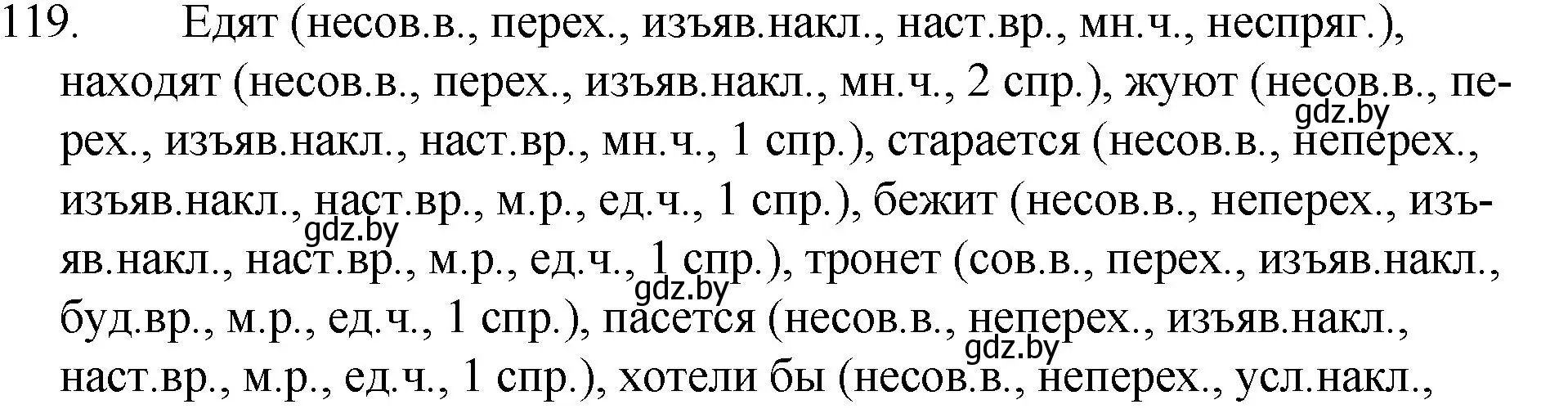 119. Едят (несов.в., перех., изъяв.накл., наст.вр., мн.ч., неспряг.), находят (несов.в., перех., изъяв.накл., мн.ч., 2 спр.), жуют (несов.в., перех., изъяв.накл., наст.вр., мн.ч., 1 спр.), старается (несов.в., неперех., изъяв.накл., наст.вр., м.р., ед.ч., 1 спр.), бежит (несов.в., неперех., изъяв.накл., наст.вр., м.р., ед.ч., 1 спр.), тронет (сов.в., перех., изъяв.накл., буд.вр., м.р., ед.ч., 1 спр.), пасется (несов.в., неперех., изъяв.накл., наст.вр., м.р., ед.ч., 1 спр.), хотели бы (несов.в., неперех., усл.накл.,

gdz.by gdz.by gdz.by gdz.by